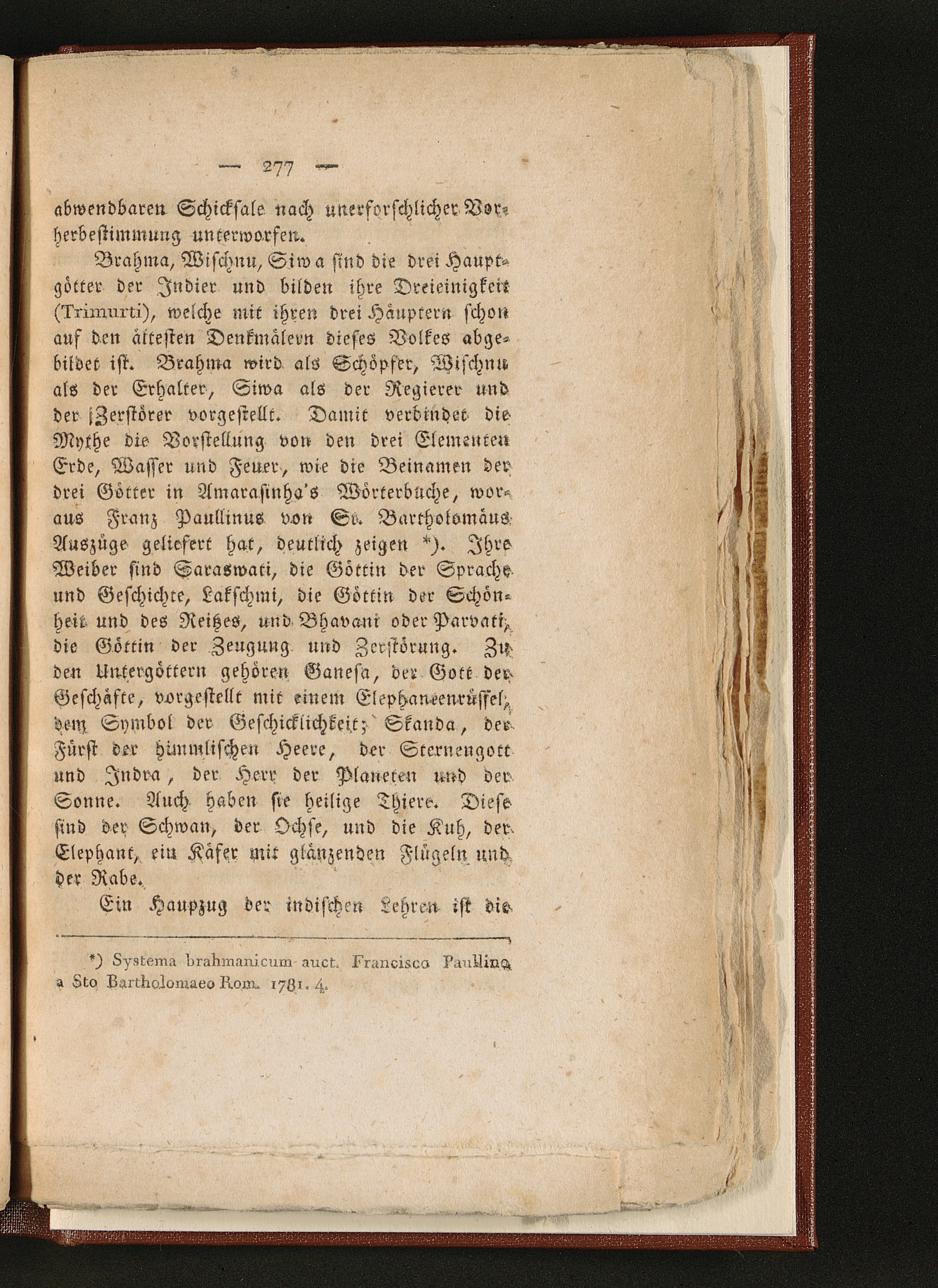 — 277 —

abwendbaren Schicksale nach unerforschlicher Vorherbestimmung unterworfen.

Brahma, Wischnu, Siwa sind die drei Hauptgötter der Indier und bilden ihre Dreieinigkeit (Trimurti), welche mit ihren drei Häuptern schon auf den ältesten Denkmälern dieses Volkes abgebildet ist. Brahma wird als Schöpfer, Wischnu als der Erhalter, Siwa als der Regierer und der Zerstörer vorgestellt. Damit verbindet die Mythe die Vorstellung von den drei Elementen Erde, Wasser und Feuer, wie die Beinamen der drei Götter in Amarasinha's Wörterbuche, woraus Franz Paullinus von St. Bartholomäus Auszüge geliefert hat, deutlich zeigen *). Ihre Weiber sind Saraswati, die Göttin der Sprache und Geschichte, Lakschmi, die Göttin der Schönheit und des Reitzes, und Bhavani oder Parvati, die Göttin der Zeugung und Zerstörung. Zu den Untergöttern gehören Ganesa, der Gott der Geschäfte, vorgestellt mit einem Elephantenrüssel, dem Symbol der Geschicklichkeit; Skanda, der Fürst der himmlischen Heere, der Sternengott und Indra, der Herr der Planeten und der Sonne. Auch haben sie heilige Thiere. Diese sind der Schwan, der Ochse, und die Kuh, der Elephant, ein Käfer mit glänzenden Flügeln und der Rabe.

Ein Haupzug der indischen Lehren ist die

*) Systema brahmanicum auct. Francisco Paullino a Sto Bartholomaeo Rom. 1781. 4.